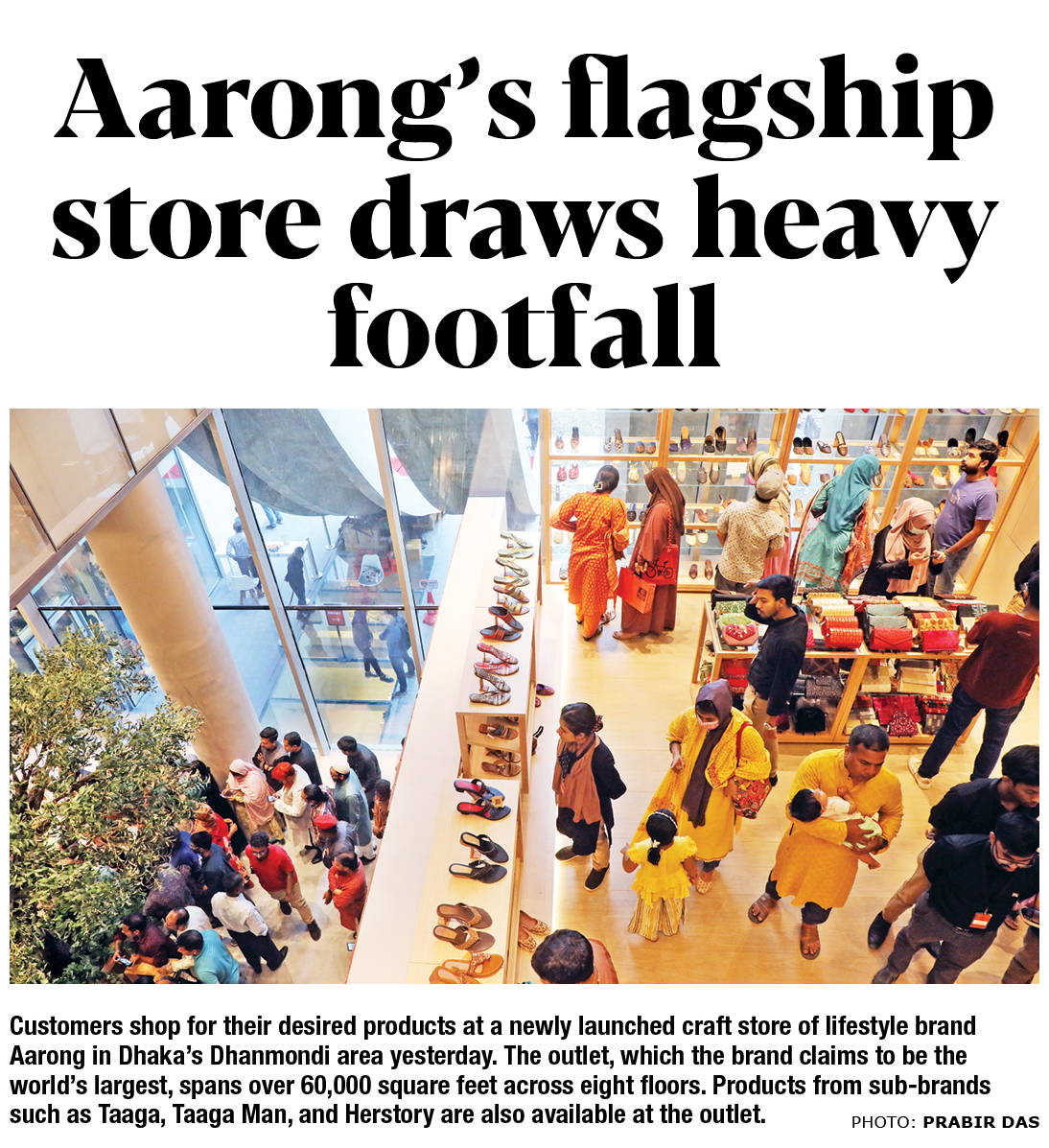 Aarong's flagship store draws heavy footfall

Customers shop for their desired products at a newly launched craft store of lifestyle brand Aarong in Dhaka's Dhanmondi area yesterday. The outlet, which the brand claims to be the world's largest, spans over 60,000 square feet across eight floors. Products from sub-brands such as Taaga, Taaga Man, and Herstory are also available at the outlet.

PHOTO: PRABIR DAS